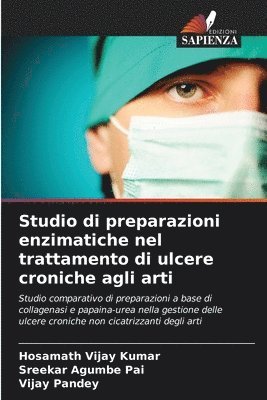 EDIZIONI
SAPIENZA

Studio di preparazioni enzimatiche nel trattamento di ulcere croniche agli arti

Studio comparativo di preparazioni a base di collagenasi e papaina-urea nella gestione delle ulcere croniche non cicatrizzanti degli arti

Hosamath Vijay Kumar
Sreekar Agumbe Pai
Vijay Pandey